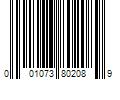 0 01073 80208 9